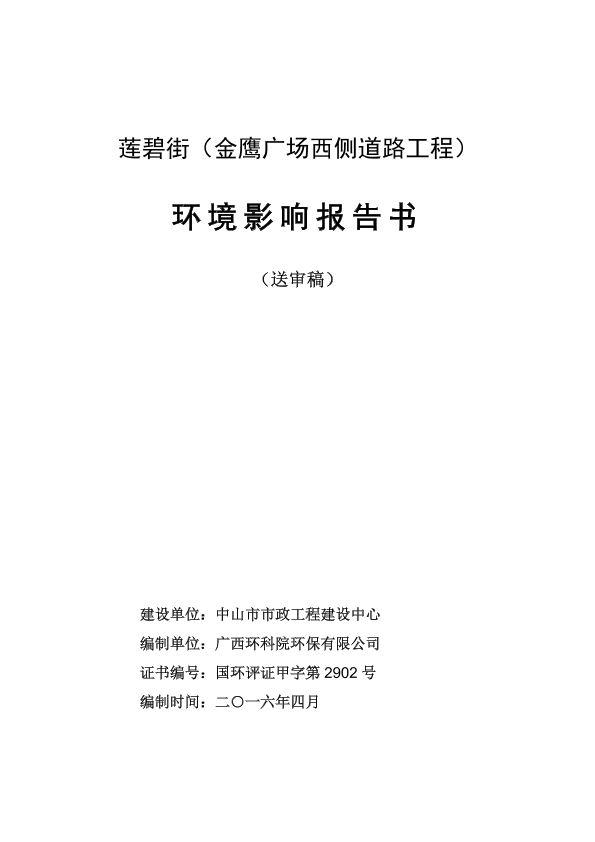 莲碧街（金鹰广场西侧道路工程）

环境影响报告书

（送审稿）

建设单位：中山市市政工程建设中心

编制单位：广西环科院环保有限公司

证书编号：国环评证甲字第 2902 号

编制时间：二〇一六年四月